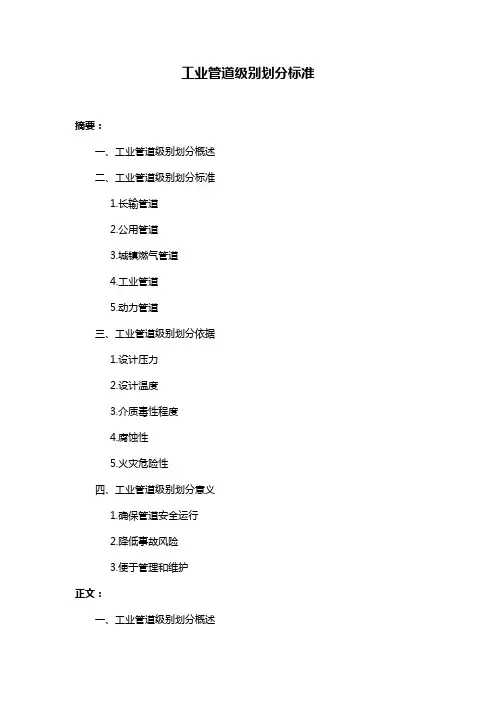 工业管道级别划分标准

摘要：

一、工业管道级别划分概述

二、工业管道级别划分标准

1.长输管道

2.公用管道

3.城镇燃气管道

4.工业管道

5.动力管道

三、工业管道级别划分依据

1.设计压力

2.设计温度

3.介质毒性程度

4.腐蚀性

5.火灾危险性

四、工业管道级别划分意义

1.确保管道安全运行

2.降低事故风险

3.便于管理和维护

正文：

一、工业管道级别划分概述